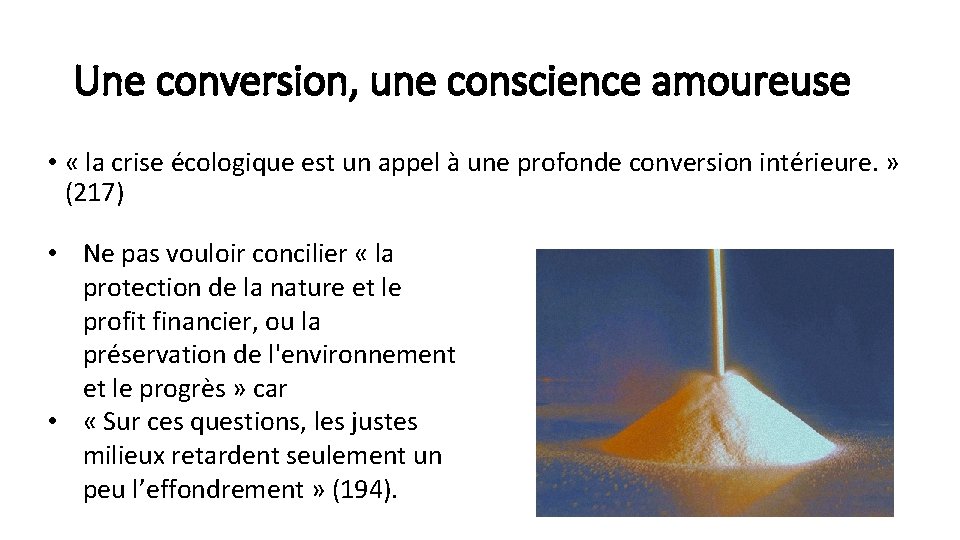 Une conversion, une conscience amoureuse

• « la crise écologique est un appel à une profonde conversion intérieure. » (217)

• Ne pas vouloir concilier « la protection de la nature et le profit financier, ou la préservation de l'environnement et le progrès » car
• « Sur ces questions, les justes milieux retardent seulement un peu l’effondrement » (194).